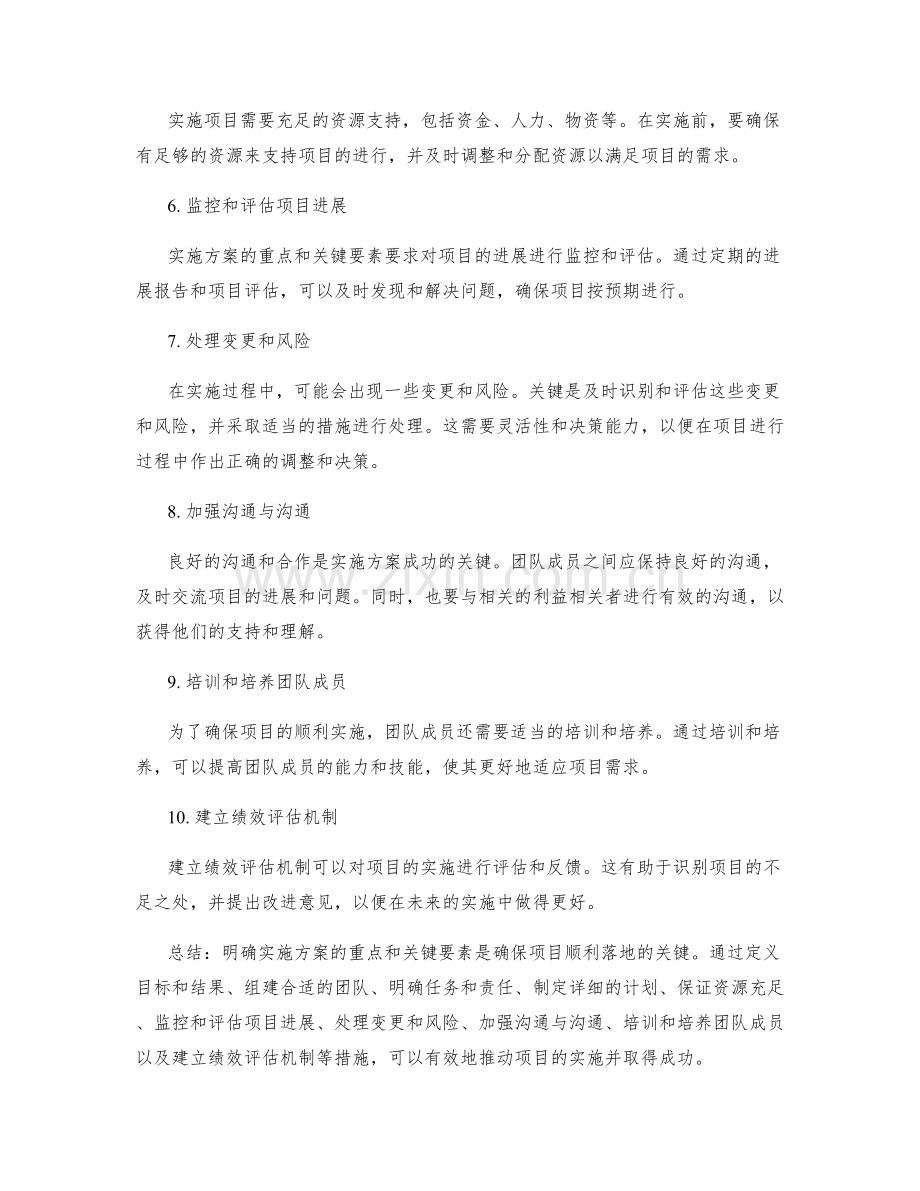 实施项目需要充足的资源支持，包括资金、人力、物资等。在实施前，要确保有足够的资源来支持项目的进行，并及时调整和分配资源以满足项目的需求。

6.监控和评估项目进展

实施方案的重点和关键要素要求对项目的进展进行监控和评估。通过定期的进展报告和项目评估，可以及时发现和解决问题，确保项目按预期进行。

7.处理变更和风险

在实施过程中，可能会出现一些变更和风险。关键是及时识别和评估这些变更和风险，并采取适当的措施进行处理。这需要灵活性和决策能力，以便在项目进行过程中作出正确的调整和决策。

8.加强沟通与沟通

良好的沟通和合作是实施方案成功的关键。团队成员之间应保持良好的沟通，及时交流项目的进展和问题。同时，也要与相关的利益相关者进行有效的沟通，以获得他们的支持和理解。

9.培训和培养团队成员

为了确保项目的顺利实施，团队成员还需要适当的培训和培养。通过培训和培养，可以提高团队成员的能力和技能，使其更好地适应项目需求。

10.建立绩效评估机制

建立绩效评估机制可以对项目的实施进行评估和反馈。这有助于识别项目的不足之处，并提出改进意见，以便在未来的实施中做得更好。

总结：明确实施方案的重点和关键要素是确保项目顺利落地的关键。通过定义目标和结果、组建合适的团队、明确任务和责任、制定详细的计划、保证资源充足、监控和评估项目进展、处理变更和风险、加强沟通与沟通、培训和培养团队成员以及建立绩效评估机制等措施，可以有效地推动项目的实施并取得成功。

www.zixin.com.cn